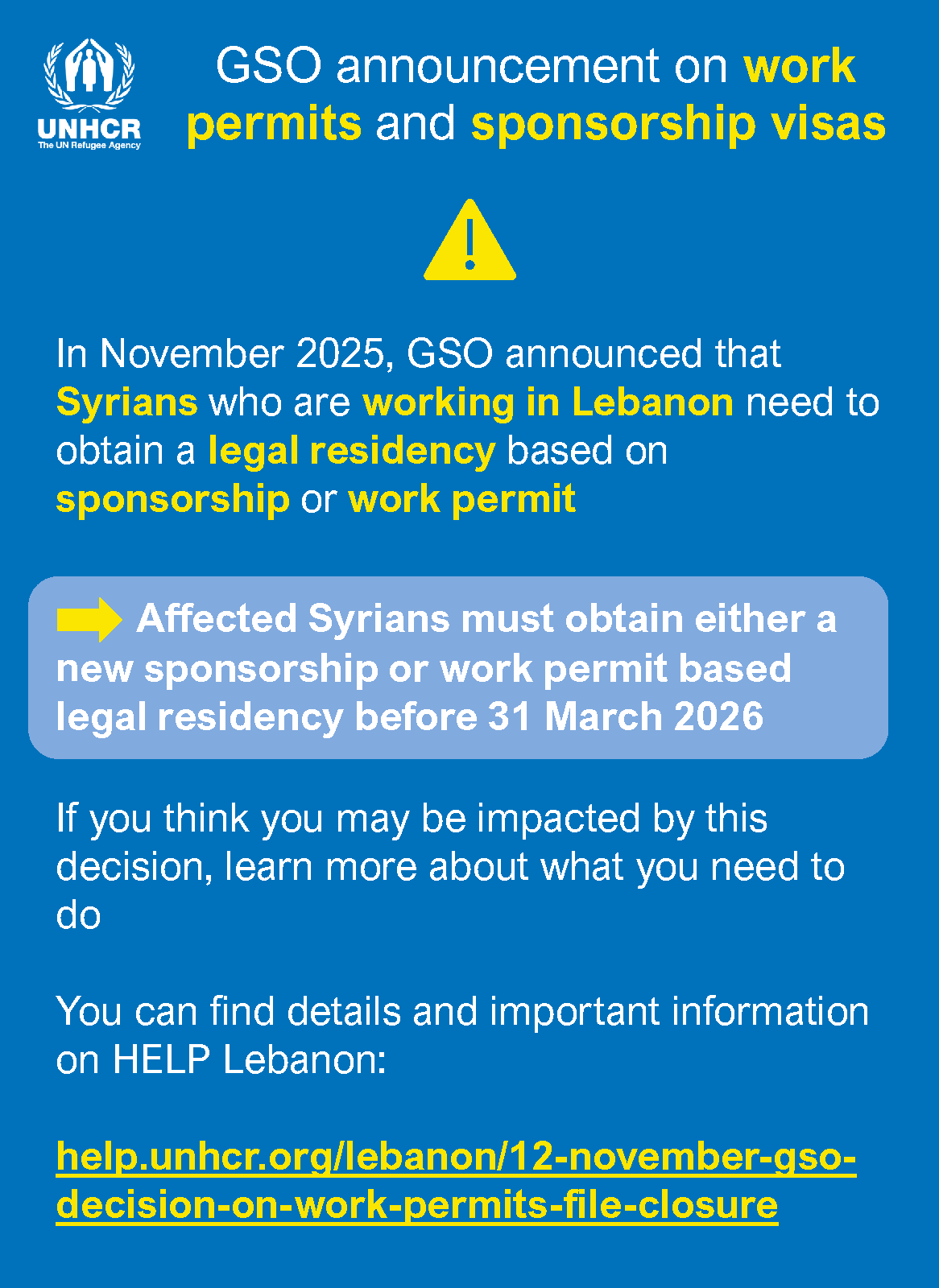 UNHCR
The UN Refugee Agency

GSO announcement on work permits and sponsorship visas

In November 2025, GSO announced that Syrians who are working in Lebanon need to obtain a legal residency based on sponsorship or work permit

Affected Syrians must obtain either a new sponsorship or work permit based legal residency before 31 March 2026

If you think you may be impacted by this decision, learn more about what you need to do

You can find details and important information on HELP Lebanon:

help.unhcr.org/lebanon/12-november-gso-decision-on-work-permits-file-closure